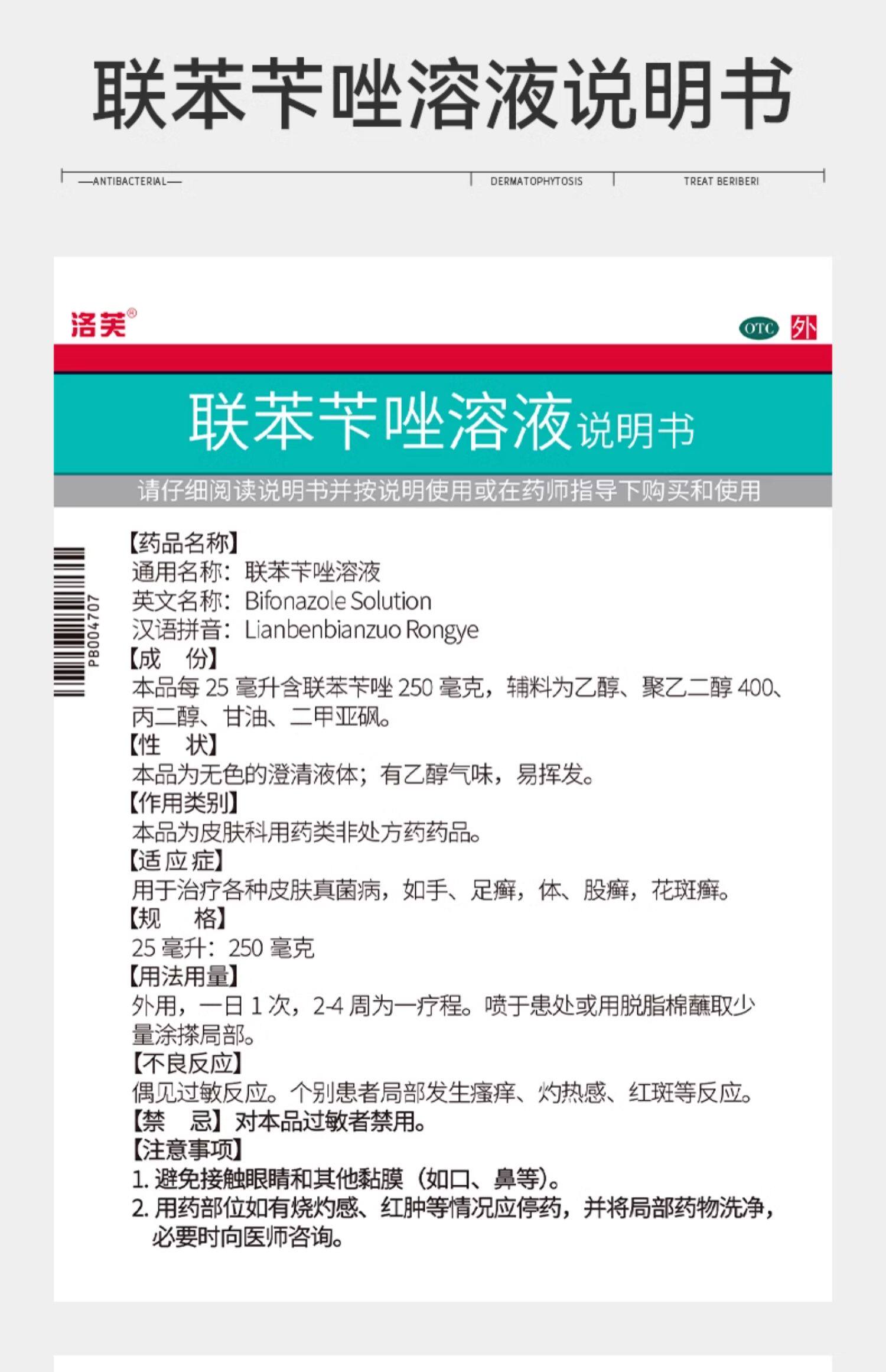 联苯苄唑溶液说明书

—ANTIBACTERIAL— DERMATOPHYTOSIS TREAT BERIBERI

洛芙®

OTC 外

联苯苄唑溶液说明书

请仔细阅读说明书并按说明使用或在药师指导下购买和使用

PB004707

【药品名称】
通用名称：联苯苄唑溶液
英文名称：Bifonazole Solution
汉语拼音：Lianbenbianzuo Rongye

【成 份】
本品每25毫升含联苯苄唑250毫克，辅料为乙醇、聚乙二醇400、丙二醇、甘油、二甲亚砜。

【性 状】
本品为无色的澄清液体；有乙醇气味，易挥发。

【作用类别】
本品为皮肤科用药类非处方药药品。

【适应症】
用于治疗各种皮肤真菌病，如手、足癣，体、股癣，花斑癣。

【规 格】
25毫升：250毫克

【用法用量】
外用，一日1次，2-4周为一疗程。喷于患处或用脱脂棉蘸取少量涂搽局部。

【不良反应】
偶见过敏反应。个别患者局部发生瘙痒、灼热感、红斑等反应。

【禁 忌】对本品过敏者禁用。

【注意事项】
1.避免接触眼睛和其他黏膜（如口、鼻等）。
2.用药部位如有烧灼感、红肿等情况应停药，并将局部药物洗净，必要时向医师咨询。